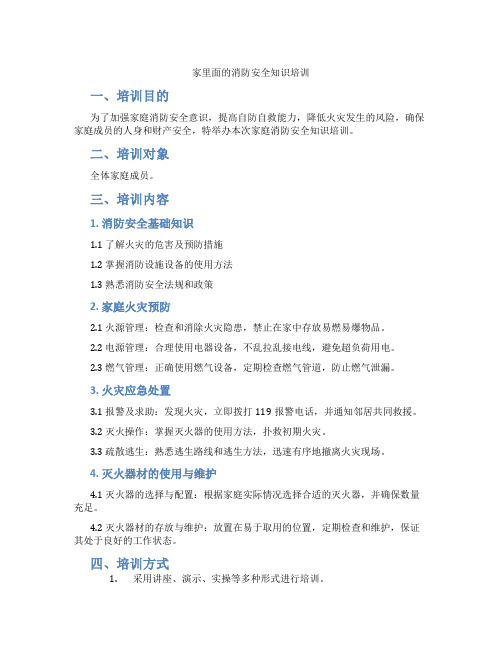 家里面的消防安全知识培训

一、培训目的

为了加强家庭消防安全意识，提高自防自救能力，降低火灾发生的风险，确保家庭成员的人身和财产安全，特举办本次家庭消防安全知识培训。

二、培训对象

全体家庭成员。

三、培训内容

1. 消防安全基础知识

1.1 了解火灾的危害及预防措施

1.2 掌握消防设施设备的使用方法

1.3 熟悉消防安全法规和政策

2. 家庭火灾预防

2.1 火源管理：检查和消除火灾隐患，禁止在家中存放易燃易爆物品。

2.2 电源管理：合理使用电器设备，不乱拉乱接电线，避免超负荷用电。

2.3 燃气管理：正确使用燃气设备，定期检查燃气管道，防止燃气泄漏。

3. 火灾应急处置

3.1 报警及求助：发现火灾，立即拨打 119 报警电话，并通知邻居共同救援。

3.2 灭火操作：掌握灭火器的使用方法，扑救初期火灾。

3.3 疏散逃生：熟悉逃生路线和逃生方法，迅速有序地撤离火灾现场。

4. 灭火器材的使用与维护

4.1 灭火器的选择与配置：根据家庭实际情况选择合适的灭火器，并确保数量充足。

4.2 灭火器材的存放与维护：放置在易于取用的位置，定期检查和维护，保证其处于良好的工作状态。

四、培训方式

1. 采用讲座、演示、实操等多种形式进行培训。